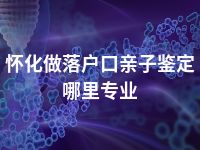 怀化做落户口亲子鉴定哪里专业